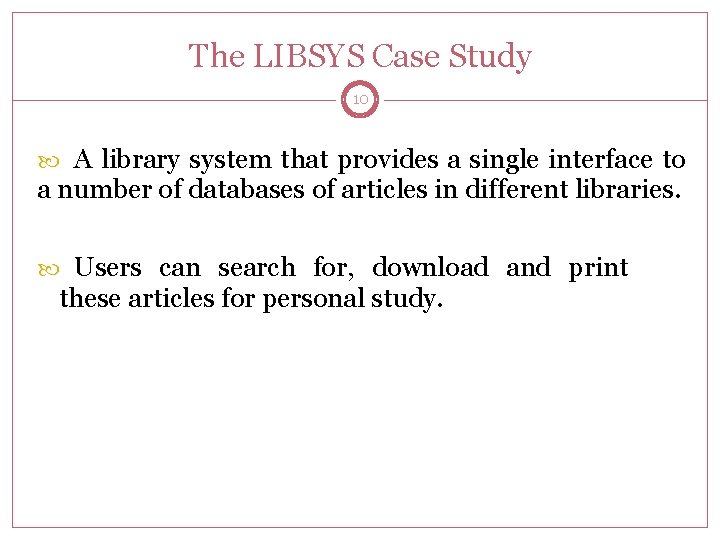 The LIBSYS Case Study

10

A library system that provides a single interface to a number of databases of articles in different libraries.

Users can search for, download and print these articles for personal study.